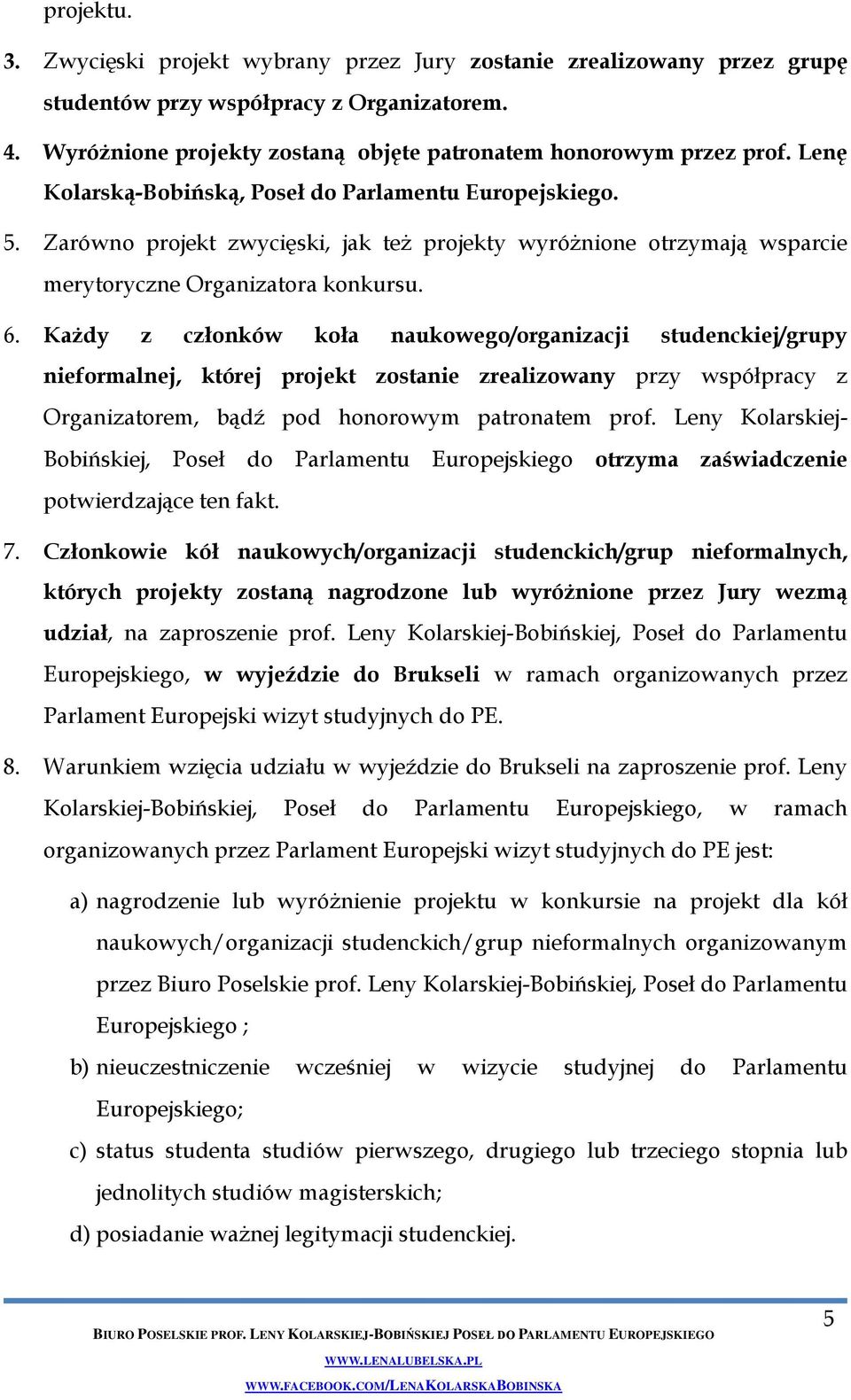 projektu.

3. Zwycięski projekt wybrany przez Jury zostanie zrealizowany przez grupę studentów przy współpracy z Organizatorem.

4. Wyróżnione projekty zostaną objęte patronatem honorowym przez prof. Lenę Kolarską-Bobińską, Poseł do Parlamentu Europejskiego.

5. Zarówno projekt zwycięski, jak też projekty wyróżnione otrzymają wsparcie merytoryczne Organizatora konkursu.

6. Każdy z członków koła naukowego/organizacji studenckiej/grupy nieformalnej, której projekt zostanie zrealizowany przy współpracy z Organizatorem, bądź pod honorowym patronatem prof. Leny Kolarskiej-Bobińskiej, Poseł do Parlamentu Europejskiego otrzyma zaświadczenie potwierdzające ten fakt.

7. Członkowie kół naukowych/organizacji studenckich/grup nieformalnych, których projekty zostaną nagrodzone lub wyróżnione przez Jury wezmą udział, na zaproszenie prof. Leny Kolarskiej-Bobińskiej, Poseł do Parlamentu Europejskiego, w wyjeździe do Brukseli w ramach organizowanych przez Parlament Europejski wizyt studyjnych do PE.

8. Warunkiem wzięcia udziału w wyjeździe do Brukseli na zaproszenie prof. Leny Kolarskiej-Bobińskiej, Poseł do Parlamentu Europejskiego, w ramach organizowanych przez Parlament Europejski wizyt studyjnych do PE jest:

a) nagrodzenie lub wyróżnienie projektu w konkursie na projekt dla kół naukowych/organizacji studenckich/grup nieformalnych organizowanym przez Biuro Poselskie prof. Leny Kolarskiej-Bobińskiej, Poseł do Parlamentu Europejskiego ;

b) nieuczestniczenie wcześniej w wizycie studyjnej do Parlamentu Europejskiego;

c) status studenta studiów pierwszego, drugiego lub trzeciego stopnia lub jednolitych studiów magisterskich;

d) posiadanie ważnej legitymacji studenckiej.

5

BIURO POSELSKIE PROF. LENY KOLARSKIEJ-BOBIŃSKIEJ POSEŁ DO PARLAMENTU EUROPEJSKIEGO
WWW.LENALUBELSKA.PL
WWW.FACEBOOK.COM/LENAKOLARSKABOBINSKA